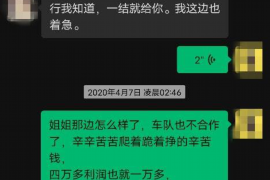 行我知道，一结就给你。我这边也着急。

2"

2020年4月7日 凌晨02:46

姐姐那边怎么样了，车队也不合作了，辛辛苦苦爬着跪着挣的辛苦钱，
四万多利润也就一万多，